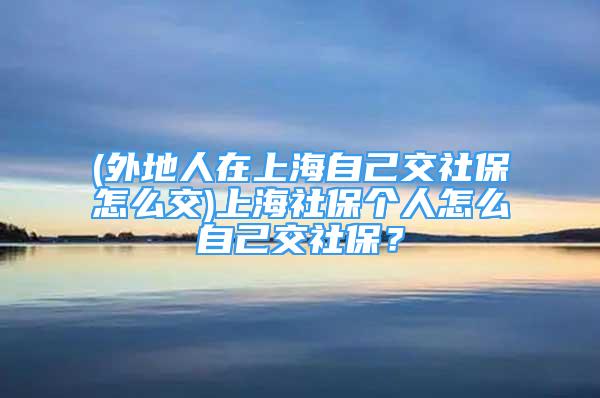 (外地人在上海自己交社保怎么交)上海社保个人怎么自己交社保？